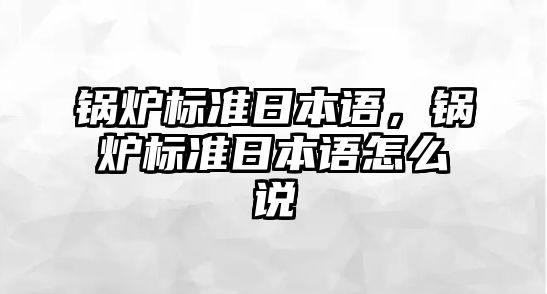 锅炉标准日本语，锅炉标准日本语怎么说